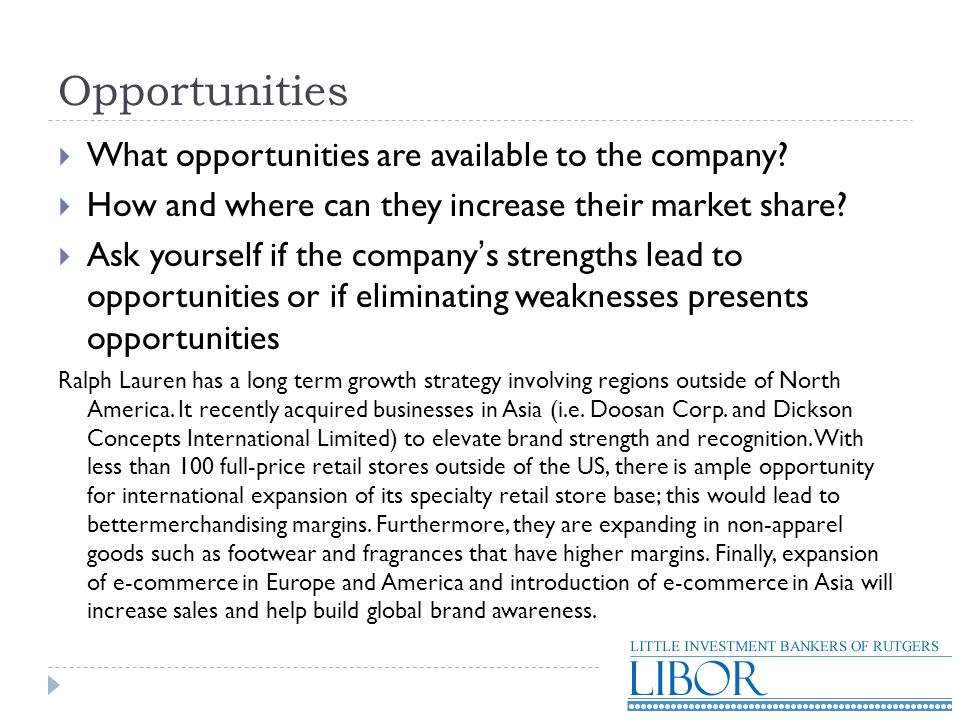 Opportunities

What opportunities are available to the company?

How and where can they increase their market share?

Ask yourself if the company's strengths lead to opportunities or if eliminating weaknesses presents opportunities

Ralph Lauren has a long term growth strategy involving regions outside of North America. It recently acquired businesses in Asia (i.e. Doosan Corp. and Dickson Concepts International Limited) to elevate brand strength and recognition. With less than 100 full-price retail stores outside of the US, there is ample opportunity for international expansion of its specialty retail store base; this would lead to bettermerchandising margins. Furthermore, they are expanding in non-apparel goods such as footwear and fragrances that have higher margins. Finally, expansion of e-commerce in Europe and America and introduction of e-commerce in Asia will increase sales and help build global brand awareness.

LITTLE INVESTMENT BANKERS OF RUTGERS
LIBOR